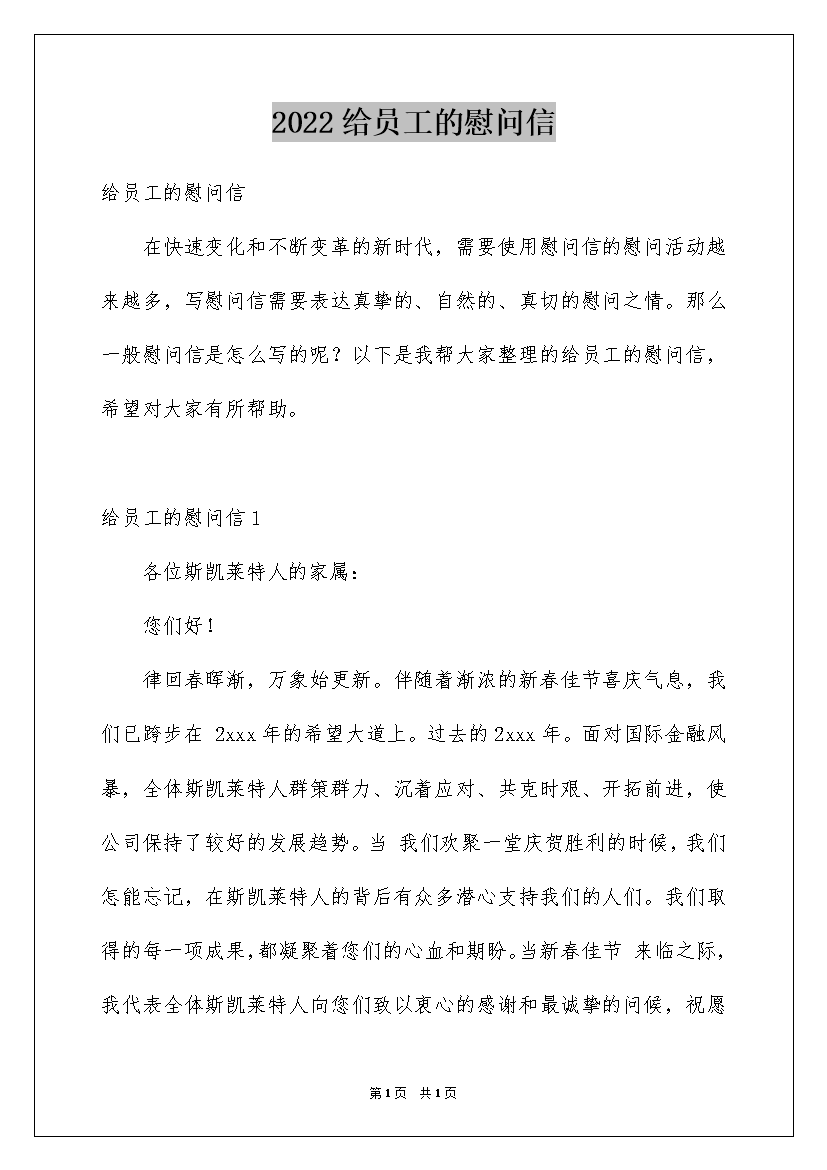 2022给员工的慰问信

给员工的慰问信

在快速变化和不断变革的新时代，需要使用慰问信的慰问活动越来越多，写慰问信需要表达真挚的、自然的、真切的慰问之情。那么一般慰问信是怎么写的呢？以下是我帮大家整理的给员工的慰问信，希望对大家有所帮助。

给员工的慰问信1

各位斯凯莱特人的家属：

您们好！

律回春晖渐，万象始更新。伴随着渐浓的新春佳节喜庆气息，我们已跨步在 2xxx年的希望大道上。过去的2xxx年。面对国际金融风暴，全体斯凯莱特人群策群力、沉着应对、共克时艰、开拓前进，使公司保持了较好的发展趋势。当 我们欢聚一堂庆贺胜利的时候，我们怎能忘记，在斯凯莱特人的背后有众多潜心支持我们的人们。我们取得的每一项成果，都凝聚着您们的心血和期盼。当新春佳节 来临之际，我代表全体斯凯莱特人向您们致以衷心的感谢和最诚挚的问候，祝愿

第1页 共1页